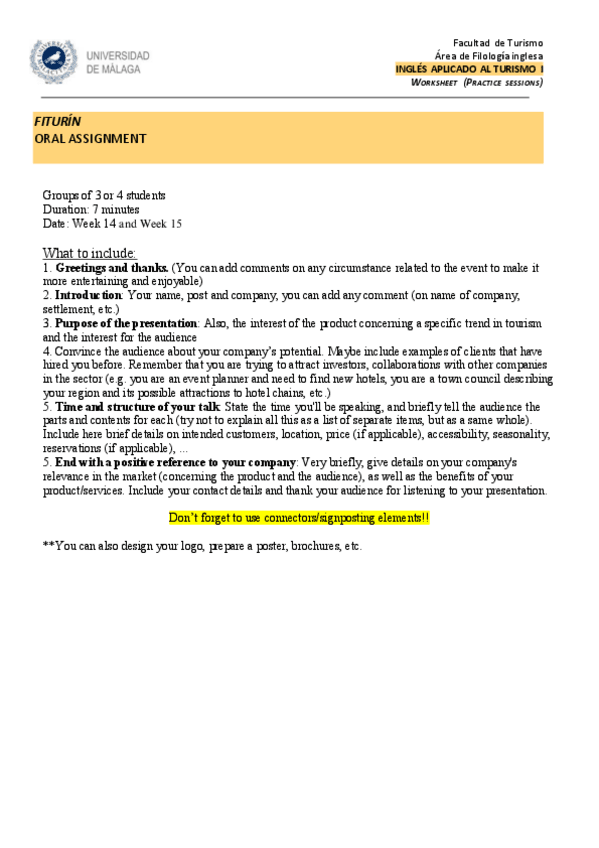 UNIVERSIDAD DE MÁLAGA

Facultad de Turismo
Área de Filología inglesa
INGLÉS APLICADO AL TURISMO I
WORKSHEET (PRACTICE SESSIONS)

FITURÍN
ORAL ASSIGNMENT

Groups of 3 or 4 students
Duration: 7 minutes
Date: Week 14 and Week 15

What to include:
1. Greetings and thanks. (You can add comments on any circumstance related to the event to make it more entertaining and enjoyable)
2. Introduction: Your name, post and company, you can add any comment (on name of company, settlement, etc.)
3. Purpose of the presentation: Also, the interest of the product concerning a specific trend in tourism and the interest for the audience
4. Convince the audience about your company's potential. Maybe include examples of clients that have hired you before. Remember that you are trying to attract investors, collaborations with other companies in the sector (e.g. you are an event planner and need to find new hotels, you are a town council describing your region and its possible attractions to hotel chains, etc.)
5. Time and structure of your talk: State the time you'll be speaking, and briefly tell the audience the parts and contents for each (try not to explain all this as a list of separate items, but as a same whole). Include here brief details on intended customers, location, price (if applicable), accessibility, seasonality, reservations (if applicable), ...
5. End with a positive reference to your company: Very briefly, give details on your company's relevance in the market (concerning the product and the audience), as well as the benefits of your product/services. Include your contact details and thank your audience for listening to your presentation.

Don't forget to use connectors/signposting elements!!

**You can also design your logo, prepare a poster, brochures, etc.